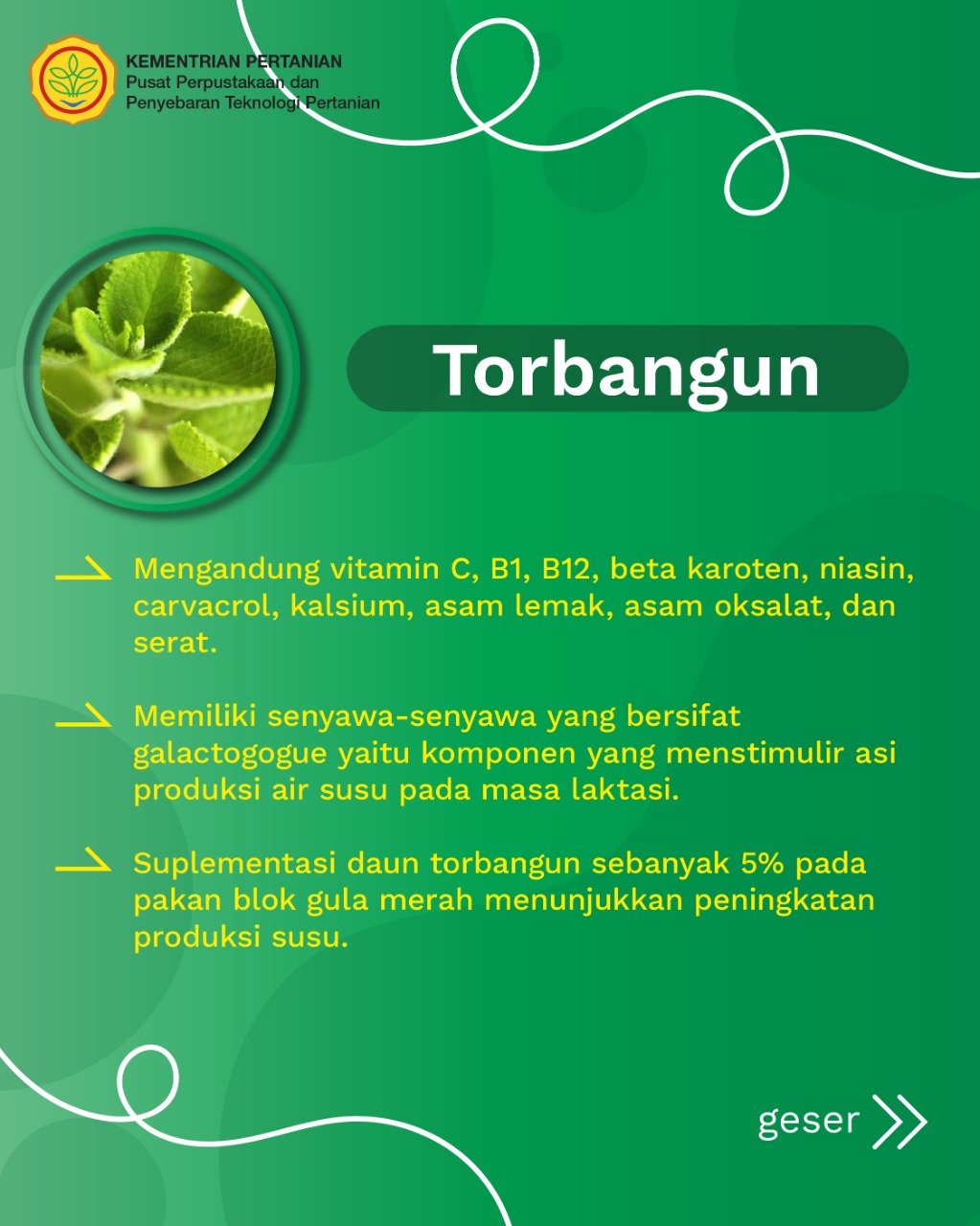 KEMENTRIAN PERTANIAN
Pusat Perpustakaan dan
Penyebaran Teknologi Pertanian

Torbangun

Mengandung vitamin C, B1, B12, beta karoten, niasin, carvacrol, kalsium, asam lemak, asam oksalat, dan serat.

Memiliki senyawa-senyawa yang bersifat galactogogue yaitu komponen yang menstimulir asi produksi air susu pada masa laktasi.

Suplementasi daun torbangun sebanyak 5% pada pakan blok gula merah menunjukkan peningkatan produksi susu.

geser